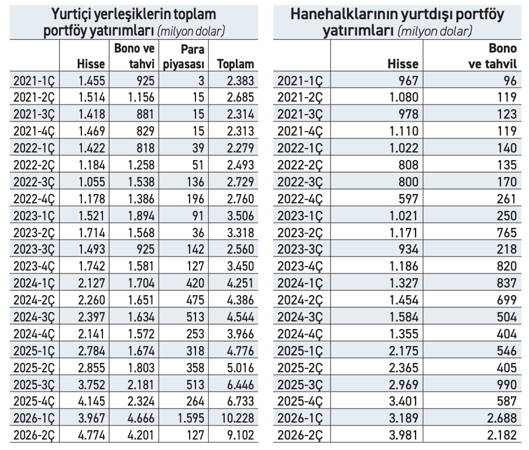 Yurtiçi yerleşiklerin toplam portföy yatırımları (milyon dolar)

| | Hisse | Bono ve tahvi | Para piyasası | Toplam |
|---|---|---|---|---|
| 2021-1Ç | 1.455 | 925 | 3 | 2.383 |
| 2021-2Ç | 1.514 | 1.156 | 15 | 2.685 |
| 2021-3Ç | 1.418 | 881 | 15 | 2.314 |
| 2021-4Ç | 1.469 | 829 | 15 | 2.313 |
| 2022-1Ç | 1.422 | 818 | 39 | 2.279 |
| 2022-2Ç | 1.184 | 1.258 | 51 | 2.493 |
| 2022-3Ç | 1.055 | 1.538 | 136 | 2.729 |
| 2022-4Ç | 1.178 | 1.386 | 196 | 2.760 |
| 2023-1Ç | 1.521 | 1.894 | 91 | 3.506 |
| 2023-2Ç | 1.714 | 1.568 | 36 | 3.318 |
| 2023-3Ç | 1.493 | 925 | 142 | 2.560 |
| 2023-4Ç | 1.742 | 1.581 | 127 | 3.450 |
| 2024-1Ç | 2.127 | 1.704 | 420 | 4.251 |
| 2024-2Ç | 2.260 | 1.651 | 475 | 4.386 |
| 2024-3Ç | 2.397 | 1.634 | 513 | 4.544 |
| 2024-4Ç | 2.141 | 1.572 | 253 | 3.966 |
| 2025-1Ç | 2.784 | 1.674 | 318 | 4.776 |
| 2025-2Ç | 2.855 | 1.803 | 358 | 5.016 |
| 2025-3Ç | 3.752 | 2.181 | 513 | 6.446 |
| 2025-4Ç | 4.145 | 2.324 | 264 | 6.733 |
| 2026-1Ç | 3.967 | 4.666 | 1.595 | 10.228 |
| 2026-2Ç | 4.774 | 4.201 | 127 | 9.102 |

Hanehalklarının yurtdışı portföy yatırımları (milyon dolar)

| | Hisse | Bono ve tahvil |
|---|---|---|
| 2021-1Ç | 967 | 96 |
| 2021-2Ç | 1.080 | 119 |
| 2021-3Ç | 978 | 123 |
| 2021-4Ç | 1.110 | 119 |
| 2022-1Ç | 1.022 | 140 |
| 2022-2Ç | 808 | 135 |
| 2022-3Ç | 800 | 170 |
| 2022-4Ç | 597 | 261 |
| 2023-1Ç | 1.021 | 250 |
| 2023-2Ç | 1.171 | 765 |
| 2023-3Ç | 934 | 218 |
| 2023-4Ç | 1.186 | 820 |
| 2024-1Ç | 1.327 | 837 |
| 2024-2Ç | 1.454 | 699 |
| 2024-3Ç | 1.584 | 504 |
| 2024-4Ç | 1.355 | 404 |
| 2025-1Ç | 2.175 | 546 |
| 2025-2Ç | 2.365 | 405 |
| 2025-3Ç | 2.969 | 990 |
| 2025-4Ç | 3.401 | 587 |
| 2026-1Ç | 3.189 | 2.688 |
| 2026-2Ç | 3.981 | 2.182 |